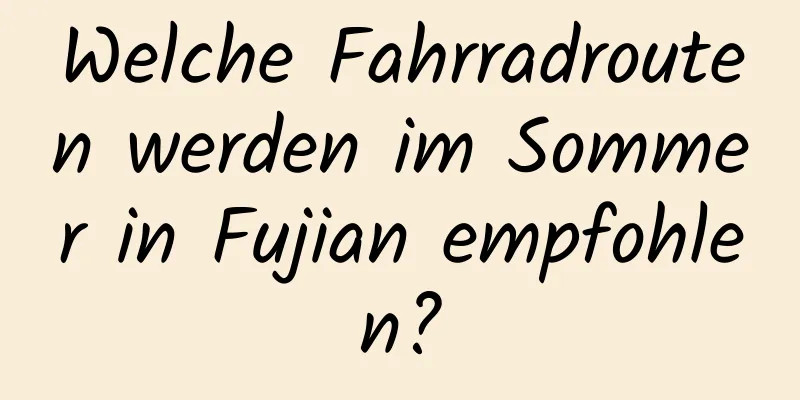 Welche Fahrradrouten werden im Sommer in Fujian empfohlen?